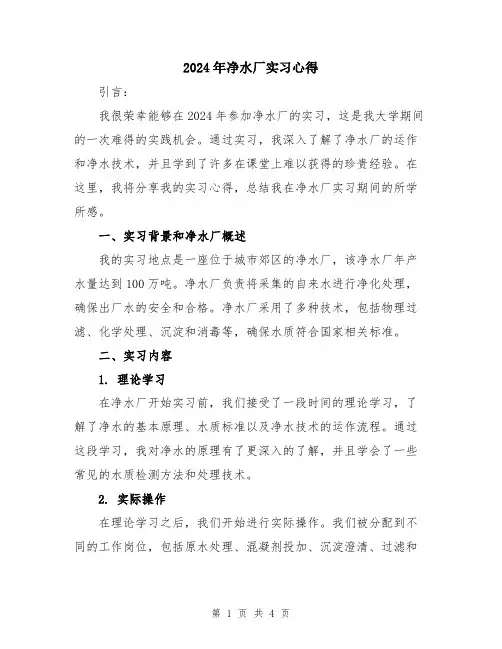 2024年净水厂实习心得

引言：

我很荣幸能够在2024年参加净水厂的实习，这是我大学期间的一次难得的实践机会。通过实习，我深入了解了净水厂的运作和净水技术，并且学到了许多在课堂上难以获得的珍贵经验。在这里，我将分享我的实习心得，总结我在净水厂实习期间的所学所感。

一、实习背景和净水厂概述

我的实习地点是一座位于城市郊区的净水厂，该净水厂年产水量达到100万吨。净水厂负责将采集的自来水进行净化处理，确保出厂水的安全和合格。净水厂采用了多种技术，包括物理过滤、化学处理、沉淀和消毒等，确保水质符合国家相关标准。

二、实习内容

1. 理论学习

在净水厂开始实习前，我们接受了一段时间的理论学习，了解了净水的基本原理、水质标准以及净水技术的运作流程。通过这段学习，我对净水的原理有了更深入的了解，并且学会了一些常见的水质检测方法和处理技术。

2. 实际操作

在理论学习之后，我们开始进行实际操作。我们被分配到不同的工作岗位，包括原水处理、混凝剂投加、沉淀澄清、过滤和

第 1 页 共 4 页